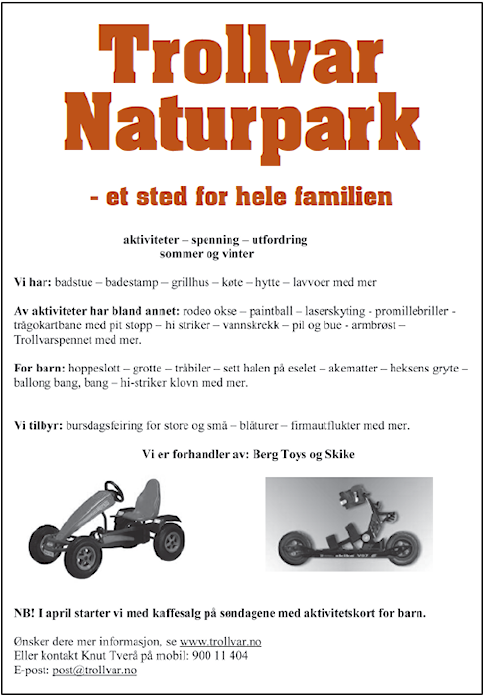 Trollvar Naturpark

- et sted for hele familien

aktiviteter – spenning – utfordring
sommer og vinter

Vi har: badstue – badestamp – grillhus – køte – hytte – lavvoer med mer

Av aktiviteter har bland annet: rodeo okse – paintball – laserskyting - promillebriller - trågokartbane med pit stopp – hi striker – vannskrekk – pil og bue - armbrøst – Trollvarspennet med mer.

For barn: hoppeslott – grotte – tråbiler – sett halen på eselet – akematter – heksens gryte – ballong bang, bang – hi-striker klovn med mer.

Vi tilbyr: bursdagsfeiring for store og små – blåturer – firmautflukter med mer.

Vi er forhandler av: Berg Toys og Skike

NB! I april starter vi med kaffesalg på søndagene med aktivitetskort for barn.

Ønsker dere mer informasjon, se www.trollvar.no
Eller kontakt Knut Tverå på mobil: 900 11 404
E-post: post@trollvar.no